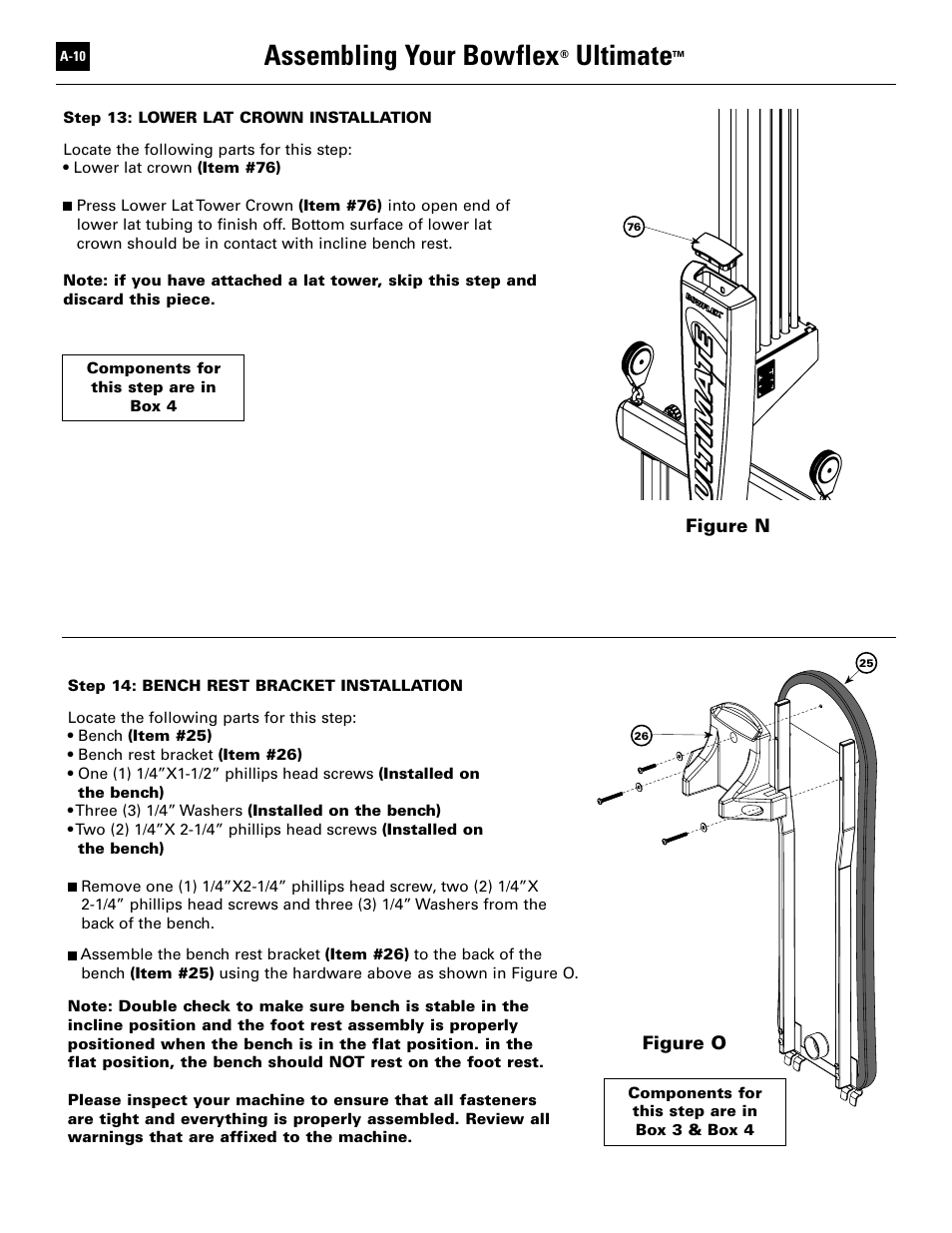 A-10

Assembling Your Bowflex® Ultimate™

Step 13: LOWER LAT CROWN INSTALLATION

Locate the following parts for this step:
• Lower lat crown (Item #76)

■ Press Lower Lat Tower Crown (Item #76) into open end of lower lat tubing to finish off. Bottom surface of lower lat crown should be in contact with incline bench rest.

Note: if you have attached a lat tower, skip this step and discard this piece.

Components for this step are in Box 4

76

BOWFLEX

ULTIMATE

Figure N

Step 14: BENCH REST BRACKET INSTALLATION

Locate the following parts for this step:
• Bench (Item #25)
• Bench rest bracket (Item #26)
• One (1) 1/4"X1-1/2" phillips head screws (Installed on the bench)
•Three (3) 1/4" Washers (Installed on the bench)
•Two (2) 1/4"X 2-1/4" phillips head screws (Installed on the bench)

■ Remove one (1) 1/4"X2-1/4" phillips head screw, two (2) 1/4"X 2-1/4" phillips head screws and three (3) 1/4" Washers from the back of the bench.

■ Assemble the bench rest bracket (Item #26) to the back of the bench (Item #25) using the hardware above as shown in Figure O.

Note: Double check to make sure bench is stable in the incline position and the foot rest assembly is properly positioned when the bench is in the flat position. in the flat position, the bench should NOT rest on the foot rest.

Please inspect your machine to ensure that all fasteners are tight and everything is properly assembled. Review all warnings that are affixed to the machine.

25

26

Figure O

Components for this step are in Box 3 & Box 4